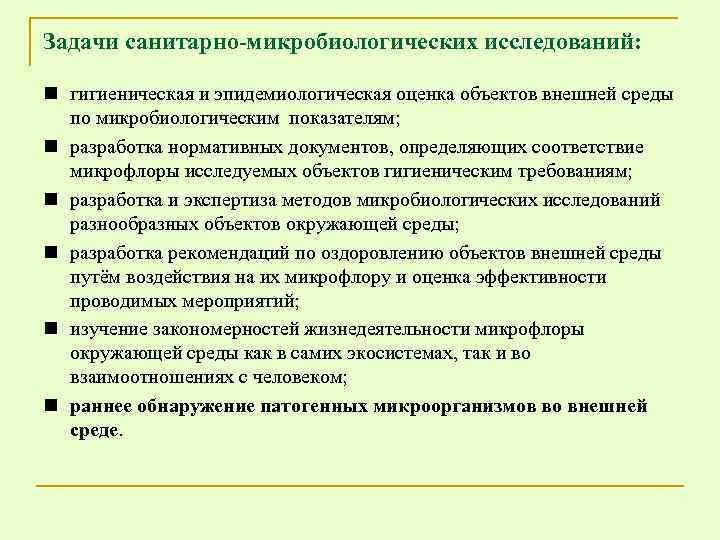 Задачи санитарно-микробиологических исследований:

■ гигиеническая и эпидемиологическая оценка объектов внешней среды по микробиологическим показателям;

■ разработка нормативных документов, определяющих соответствие микрофлоры исследуемых объектов гигиеническим требованиям;

■ разработка и экспертиза методов микробиологических исследований разнообразных объектов окружающей среды;

■ разработка рекомендаций по оздоровлению объектов внешней среды путём воздействия на их микрофлору и оценка эффективности проводимых мероприятий;

■ изучение закономерностей жизнедеятельности микрофлоры окружающей среды как в самих экосистемах, так и во взаимоотношениях с человеком;

■ раннее обнаружение патогенных микроорганизмов во внешней среде.